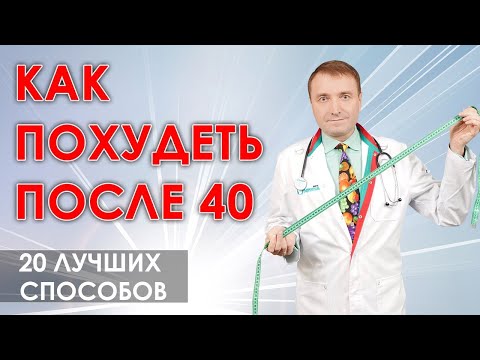 КАК
ПОХУДЕТЬ
ПОСЛЕ 40

20 ЛУЧШИХ
СПОСОБОВ